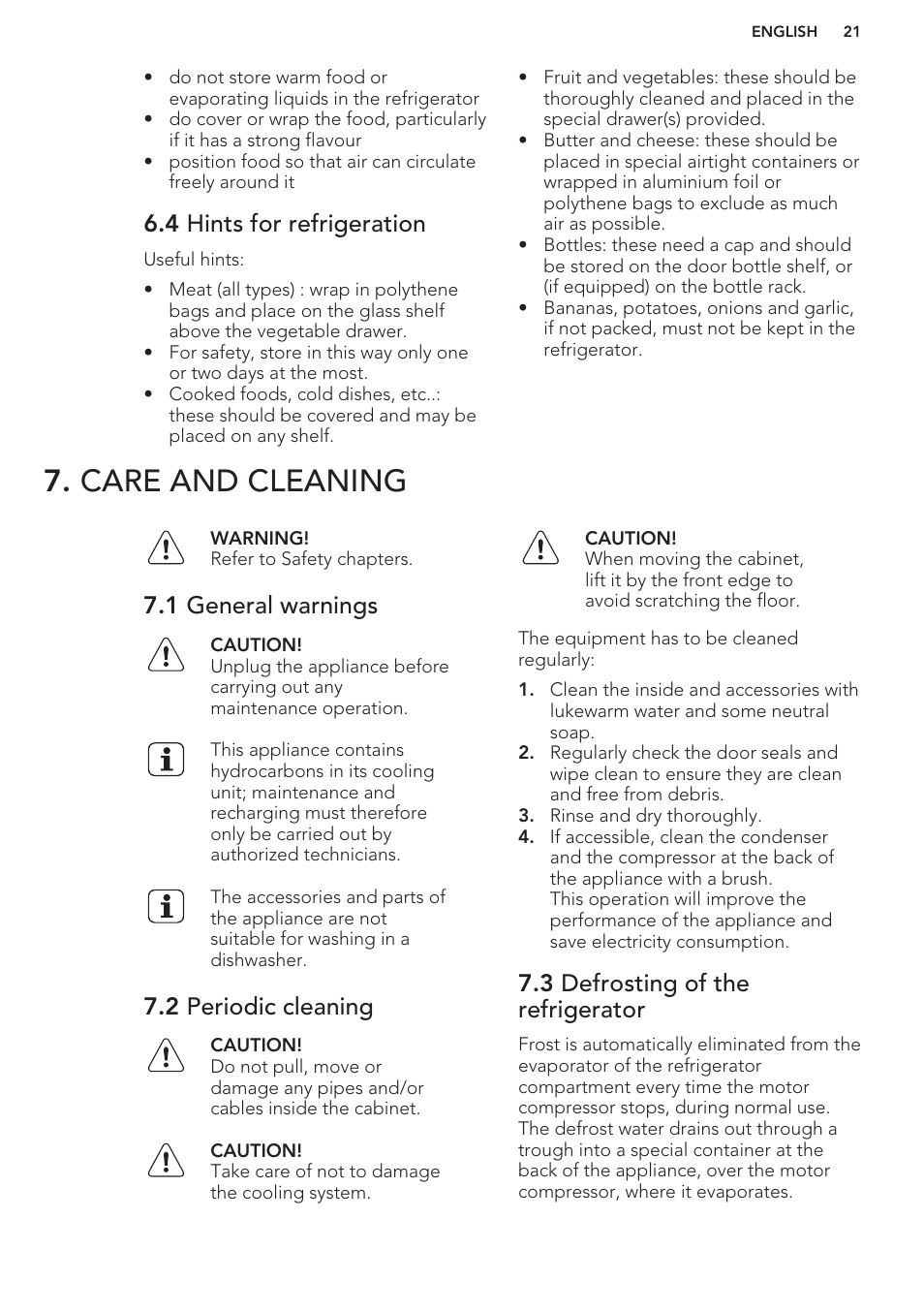 ENGLISH 21

• do not store warm food or evaporating liquids in the refrigerator
• do cover or wrap the food, particularly if it has a strong flavour
• position food so that air can circulate freely around it

6.4 Hints for refrigeration

Useful hints:

• Meat (all types) : wrap in polythene bags and place on the glass shelf above the vegetable drawer.
• For safety, store in this way only one or two days at the most.
• Cooked foods, cold dishes, etc..: these should be covered and may be placed on any shelf.

• Fruit and vegetables: these should be thoroughly cleaned and placed in the special drawer(s) provided.
• Butter and cheese: these should be placed in special airtight containers or wrapped in aluminium foil or polythene bags to exclude as much air as possible.
• Bottles: these need a cap and should be stored on the door bottle shelf, or (if equipped) on the bottle rack.
• Bananas, potatoes, onions and garlic, if not packed, must not be kept in the refrigerator.

7. CARE AND CLEANING

WARNING!
Refer to Safety chapters.

7.1 General warnings

CAUTION!
Unplug the appliance before carrying out any maintenance operation.

This appliance contains hydrocarbons in its cooling unit; maintenance and recharging must therefore only be carried out by authorized technicians.

The accessories and parts of the appliance are not suitable for washing in a dishwasher.

7.2 Periodic cleaning

CAUTION!
Do not pull, move or damage any pipes and/or cables inside the cabinet.

CAUTION!
Take care of not to damage the cooling system.

CAUTION!
When moving the cabinet, lift it by the front edge to avoid scratching the floor.

The equipment has to be cleaned regularly:

1. Clean the inside and accessories with lukewarm water and some neutral soap.
2. Regularly check the door seals and wipe clean to ensure they are clean and free from debris.
3. Rinse and dry thoroughly.
4. If accessible, clean the condenser and the compressor at the back of the appliance with a brush.
This operation will improve the performance of the appliance and save electricity consumption.

7.3 Defrosting of the refrigerator

Frost is automatically eliminated from the evaporator of the refrigerator compartment every time the motor compressor stops, during normal use. The defrost water drains out through a trough into a special container at the back of the appliance, over the motor compressor, where it evaporates.